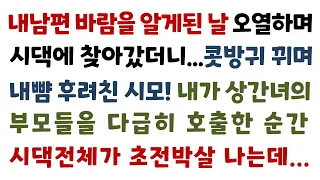 내남편 바람을 알게된 날 오열하며 시댁에 찾아갔더니...콧방귀 뀌며 내뺨 후려친 시모! 내가 상간녀의 부모들을 다급히 호출한 순간 시댁전체가 초전박살 나는데...